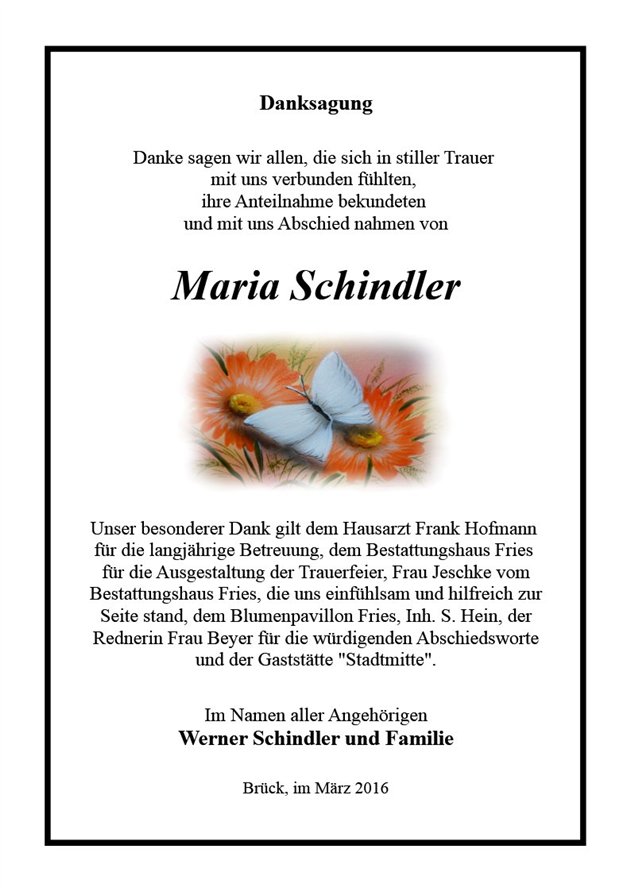 Danksagung

Danke sagen wir allen, die sich in stiller Trauer mit uns verbunden fühlten, ihre Anteilnahme bekundeten und mit uns Abschied nahmen von

Maria Schindler

Unser besonderer Dank gilt dem Hausarzt Frank Hofmann für die langjährige Betreuung, dem Bestattungshaus Fries für die Ausgestaltung der Trauerfeier, Frau Jeschke vom Bestattungshaus Fries, die uns einfühlsam und hilfreich zur Seite stand, dem Blumenpavillon Fries, Inh. S. Hein, der Rednerin Frau Beyer für die würdigenden Abschiedsworte und der Gaststätte "Stadtmitte".

Im Namen aller Angehörigen
Werner Schindler und Familie

Brück, im März 2016